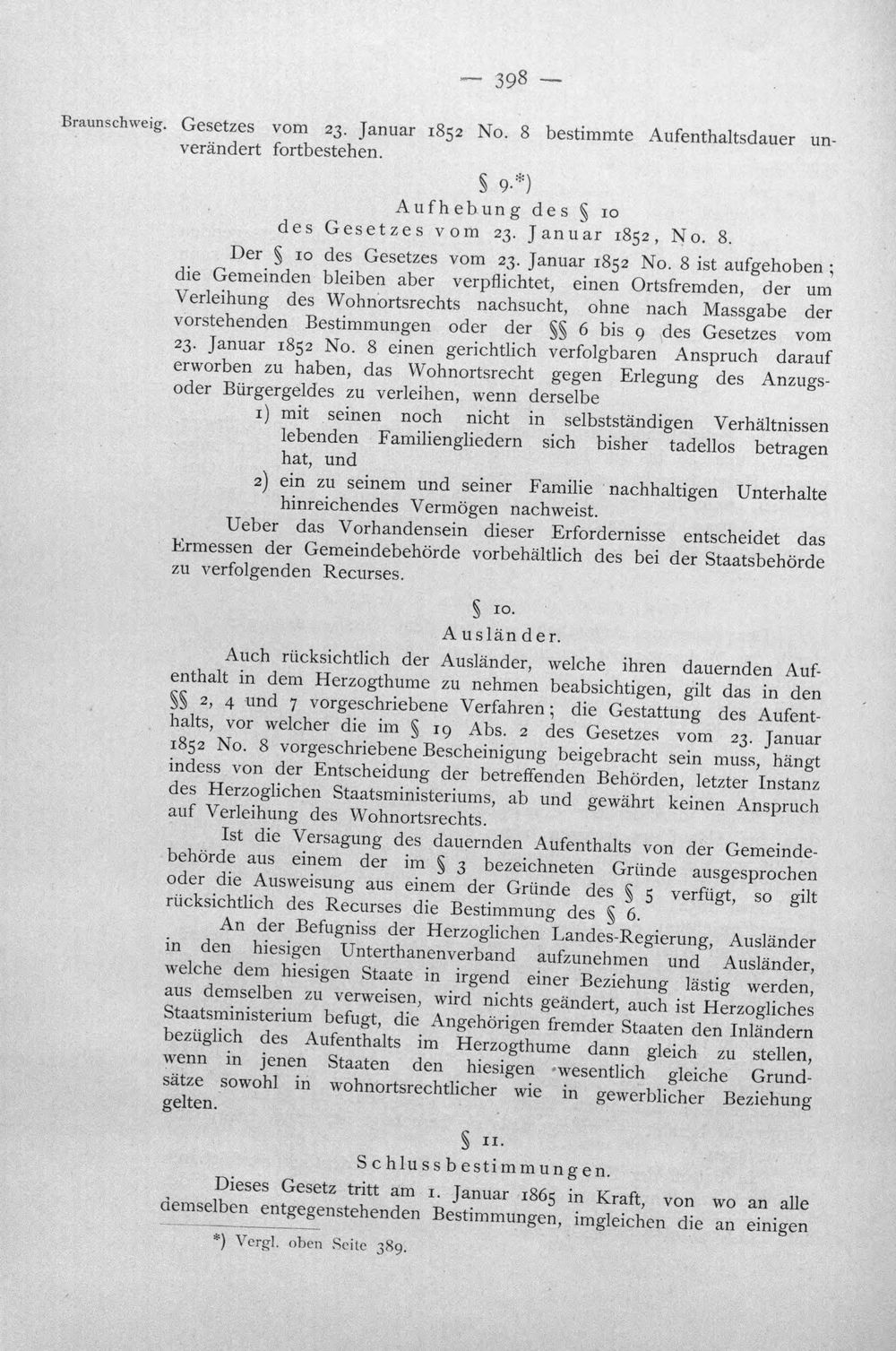 — 398 —

Braunschweig. Gesetzes vom 23. Januar 1852 No. 8 bestimmte Aufenthaltsdauer unverändert fortbestehen.

§ 9.*)
Aufhebung des § 10
des Gesetzes vom 23. Januar 1852, No. 8.

Der § 10 des Gesetzes vom 23. Januar 1852 No. 8 ist aufgehoben; die Gemeinden bleiben aber verpflichtet, einen Ortsfremden, der um Verleihung des Wohnortsrechts nachsucht, ohne nach Massgabe der vorstehenden Bestimmungen oder der §§ 6 bis 9 des Gesetzes vom 23. Januar 1852 No. 8 einen gerichtlich verfolgbaren Anspruch darauf erworben zu haben, das Wohnortsrecht gegen Erlegung des Anzugs- oder Bürgergeldes zu verleihen, wenn derselbe

1) mit seinen noch nicht in selbstständigen Verhältnissen lebenden Familiengliedern sich bisher tadellos betragen hat, und

2) ein zu seinem und seiner Familie nachhaltigen Unterhalte hinreichendes Vermögen nachweist.

Ueber das Vorhandensein dieser Erfordernisse entscheidet das Ermessen der Gemeindebehörde vorbehältlich des bei der Staatsbehörde zu verfolgenden Recurses.

§ 10.
Ausländer.

Auch rücksichtlich der Ausländer, welche ihren dauernden Aufenthalt in dem Herzogthume zu nehmen beabsichtigen, gilt das in den §§ 2, 4 und 7 vorgeschriebene Verfahren; die Gestattung des Aufenthalts, vor welcher die im § 19 Abs. 2 des Gesetzes vom 23. Januar 1852 No. 8 vorgeschriebene Bescheinigung beigebracht sein muss, hängt indess von der Entscheidung der betreffenden Behörden, letzter Instanz des Herzoglichen Staatsministeriums, ab und gewährt keinen Anspruch auf Verleihung des Wohnortsrechts.

Ist die Versagung des dauernden Aufenthalts von der Gemeindebehörde aus einem der im § 3 bezeichneten Gründe ausgesprochen oder die Ausweisung aus einem der Gründe des § 5 verfügt, so gilt rücksichtlich des Recurses die Bestimmung des § 6.

An der Befugniss der Herzoglichen Landes-Regierung, Ausländer in den hiesigen Unterthanenverband aufzunehmen und Ausländer, welche dem hiesigen Staate in irgend einer Beziehung lästig werden, aus demselben zu verweisen, wird nichts geändert, auch ist Herzogliches Staatsministerium befugt, die Angehörigen fremder Staaten den Inländern bezüglich des Aufenthalts im Herzogthume dann gleich zu stellen, wenn in jenen Staaten den hiesigen wesentlich gleiche Grundsätze sowohl in wohnortsrechtlicher wie in gewerblicher Beziehung gelten.

§ 11.
Schlussbestimmungen.

Dieses Gesetz tritt am 1. Januar 1865 in Kraft, von wo an alle demselben entgegenstehenden Bestimmungen, imgleichen die an einigen

*) Vergl. oben Seite 389.